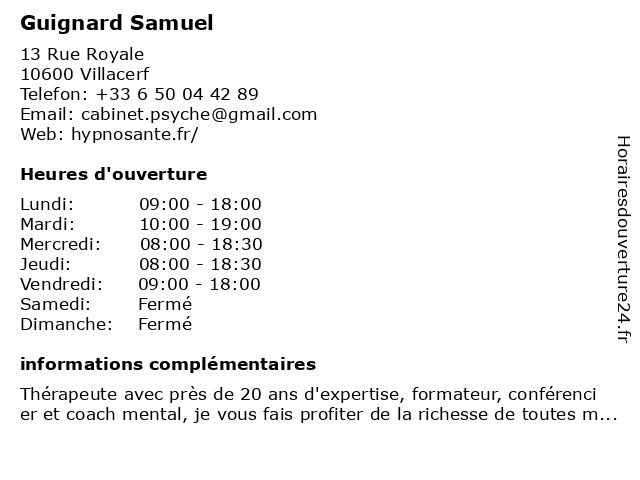 Guignard Samuel

13 Rue Royale
10600 Villacerf
Telefon: +33 6 50 04 42 89
Email: cabinet.psyche@gmail.com
Web: hypnosante.fr/

Heures d'ouverture

Lundi: 09:00 - 18:00
Mardi: 10:00 - 19:00
Mercredi: 08:00 - 18:30
Jeudi: 08:00 - 18:30
Vendredi: 09:00 - 18:00
Samedi: Fermé
Dimanche: Fermé

informations complémentaires

Thérapeute avec près de 20 ans d'expertise, formateur, conférencier et coach mental, je vous fais profiter de la richesse de toutes m...

Horairesdouverture24.fr